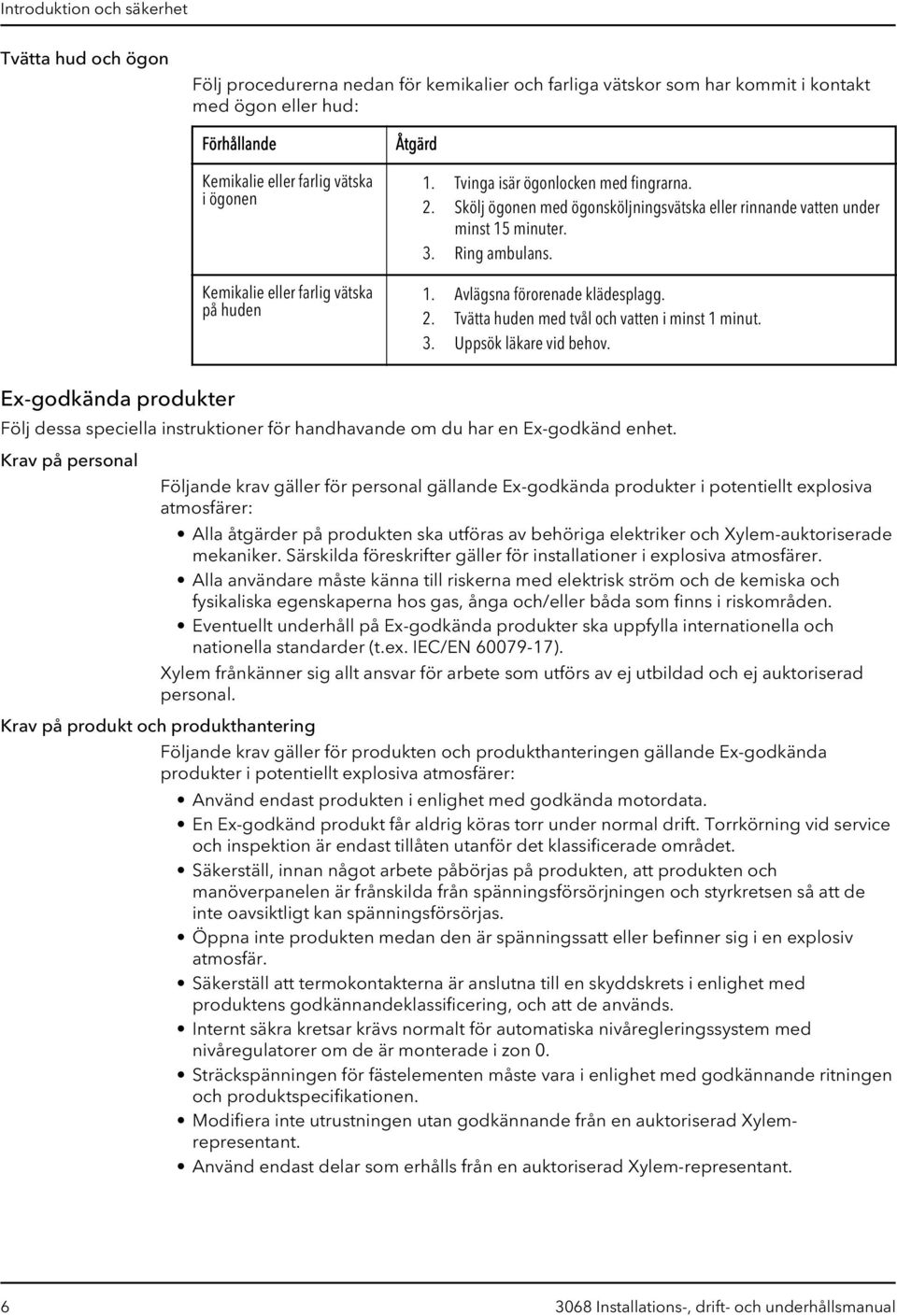 Introduktion och säkerhet

Tvätta hud och ögon

Följ procedurerna nedan för kemikalier och farliga vätskor som har kommit i kontakt med ögon eller hud:

| Förhållande | Åtgärd |
|---|---|
| Kemikalie eller farlig vätska i ögonen | 1. Tvinga isär ögonlocken med fingrarna. 2. Skölj ögonen med ögonsköljningsvätska eller rinnande vatten under minst 15 minuter. 3. Ring ambulans. |
| Kemikalie eller farlig vätska på huden | 1. Avlägsna förorenade klädesplagg. 2. Tvätta huden med tvål och vatten i minst 1 minut. 3. Uppsök läkare vid behov. |

Ex-godkända produkter

Följ dessa speciella instruktioner för handhavande om du har en Ex-godkänd enhet.

Krav på personal

Följande krav gäller för personal gällande Ex-godkända produkter i potentiellt explosiva atmosfärer:

• Alla åtgärder på produkten ska utföras av behöriga elektriker och Xylem-auktoriserade mekaniker. Särskilda föreskrifter gäller för installationer i explosiva atmosfärer.
• Alla användare måste känna till riskerna med elektrisk ström och de kemiska och fysikaliska egenskaperna hos gas, ånga och/eller båda som finns i riskområden.
• Eventuellt underhåll på Ex-godkända produkter ska uppfylla internationella och nationella standarder (t.ex. IEC/EN 60079-17).

Xylem frånkänner sig allt ansvar för arbete som utförs av ej utbildad och ej auktoriserad personal.

Krav på produkt och produkthantering

Följande krav gäller för produkten och produkthanteringen gällande Ex-godkända produkter i potentiellt explosiva atmosfärer:

• Använd endast produkten i enlighet med godkända motordata.
• En Ex-godkänd produkt får aldrig köras torr under normal drift. Torrkörning vid service och inspektion är endast tillåten utanför det klassificerade området.
• Säkerställ, innan något arbete påbörjas på produkten, att produkten och manöverpanelen är frånskilda från spänningsförsörjningen och styrkretsen så att de inte oavsiktligt kan spänningsförsörjas.
• Öppna inte produkten medan den är spänningssatt eller befinner sig i en explosiv atmosfär.
• Säkerställ att termokontakterna är anslutna till en skyddskrets i enlighet med produktens godkännandeklassificering, och att de används.
• Internt säkra kretsar krävs normalt för automatiska nivåregleringssystem med nivåregulatorer om de är monterade i zon 0.
• Sträckspänningen för fästelementen måste vara i enlighet med godkännande ritningen och produktspecifikationen.
• Modifiera inte utrustningen utan godkännande från en auktoriserad Xylem-representant.
• Använd endast delar som erhålls från en auktoriserad Xylem-representant.

6

3068 Installations-, drift- och underhållsmanual